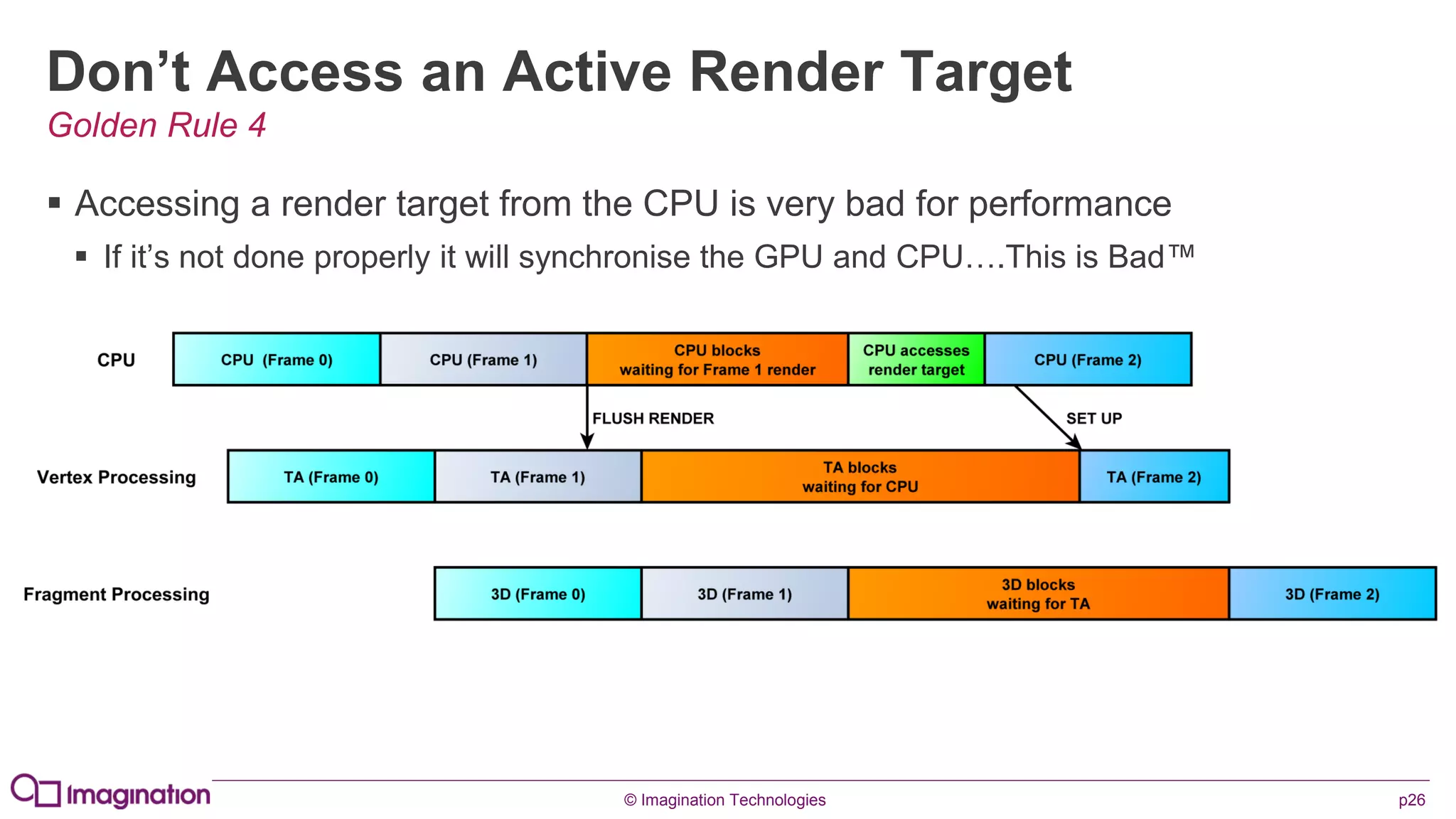 Don’t Access an Active Render Target
Golden Rule 4

▪ Accessing a render target from the CPU is very bad for performance
▪ If it’s not done properly it will synchronise the GPU and CPU….This is Bad™

CPU
CPU (Frame 0)
CPU (Frame 1)
CPU blocks waiting for Frame 1 render
CPU accesses render target
CPU (Frame 2)

FLUSH RENDER
SET UP

Vertex Processing
TA (Frame 0)
TA (Frame 1)
TA blocks waiting for CPU
TA (Frame 2)

Fragment Processing
3D (Frame 0)
3D (Frame 1)
3D blocks waiting for TA
3D (Frame 2)

Imagination
© Imagination Technologies
p26